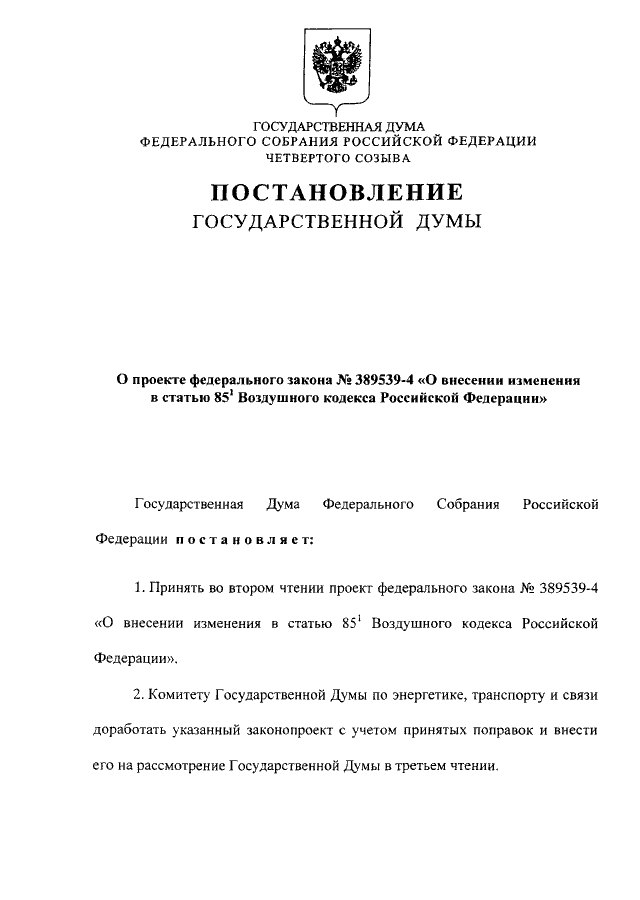 ГОСУДАРСТВЕННАЯ ДУМА
ФЕДЕРАЛЬНОГО СОБРАНИЯ РОССИЙСКОЙ ФЕДЕРАЦИИ
ЧЕТВЕРТОГО СОЗЫВА

ПОСТАНОВЛЕНИЕ
ГОСУДАРСТВЕННОЙ ДУМЫ

О проекте федерального закона № 389539-4 «О внесении изменения в статью $85^1$ Воздушного кодекса Российской Федерации»

Государственная Дума Федерального Собрания Российской Федерации постановляет:

1. Принять во втором чтении проект федерального закона № 389539-4 «О внесении изменения в статью $85^1$ Воздушного кодекса Российской Федерации».

2. Комитету Государственной Думы по энергетике, транспорту и связи доработать указанный законопроект с учетом принятых поправок и внести его на рассмотрение Государственной Думы в третьем чтении.